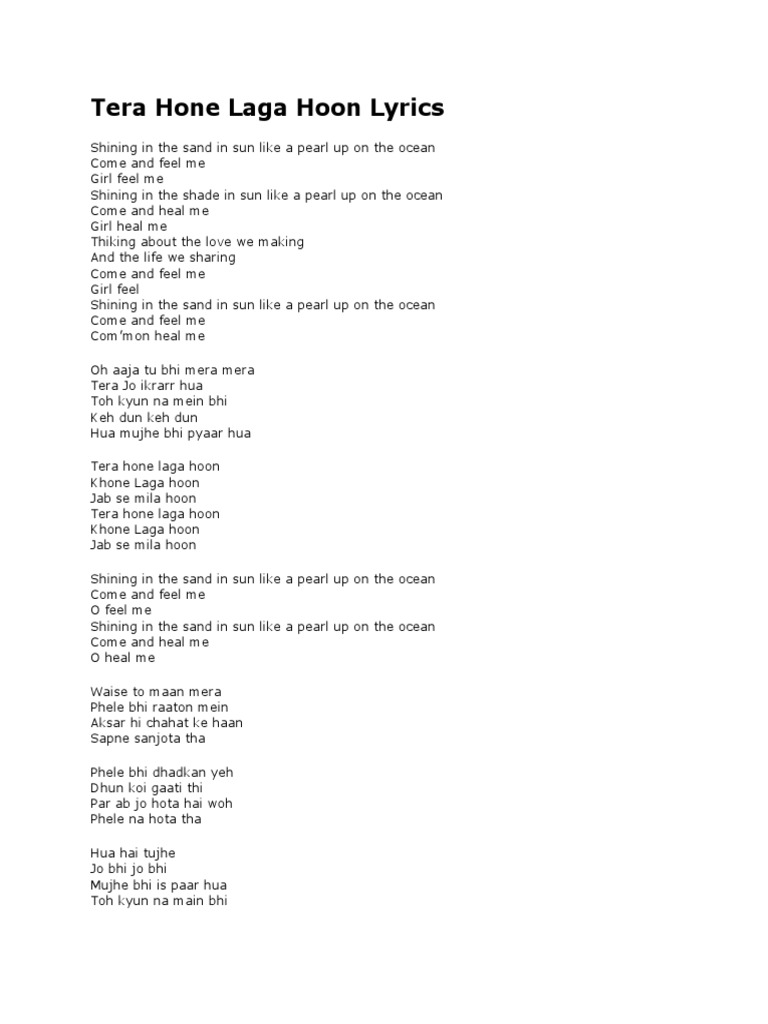 Tera Hone Laga Hoon Lyrics

Shining in the sand in sun like a pearl up on the ocean
Come and feel me
Girl feel me
Shining in the shade in sun like a pearl up on the ocean
Come and heal me
Girl heal me
Thiking about the love we making
And the life we sharing
Come and feel me
Girl feel
Shining in the sand in sun like a pearl up on the ocean
Come and feel me
Com'mon heal me

Oh aaja tu bhi mera mera
Tera Jo ikrarr hua
Toh kyun na mein bhi
Keh dun keh dun
Hua mujhe bhi pyaar hua

Tera hone laga hoon
Khone Laga hoon
Jab se mila hoon
Tera hone laga hoon
Khone Laga hoon
Jab se mila hoon

Shining in the sand in sun like a pearl up on the ocean
Come and feel me
O feel me
Shining in the sand in sun like a pearl up on the ocean
Come and heal me
O heal me

Waise to maan mera
Phele bhi raaton mein
Aksar hi chahat ke haan
Sapne sanjota tha

Phele bhi dhadkan yeh
Dhun koi gaati thi
Par ab jo hota hai woh
Phele na hota tha

Hua hai tujhe
Jo bhi jo bhi
Mujhe bhi is paar hua
Toh kyun na main bhi